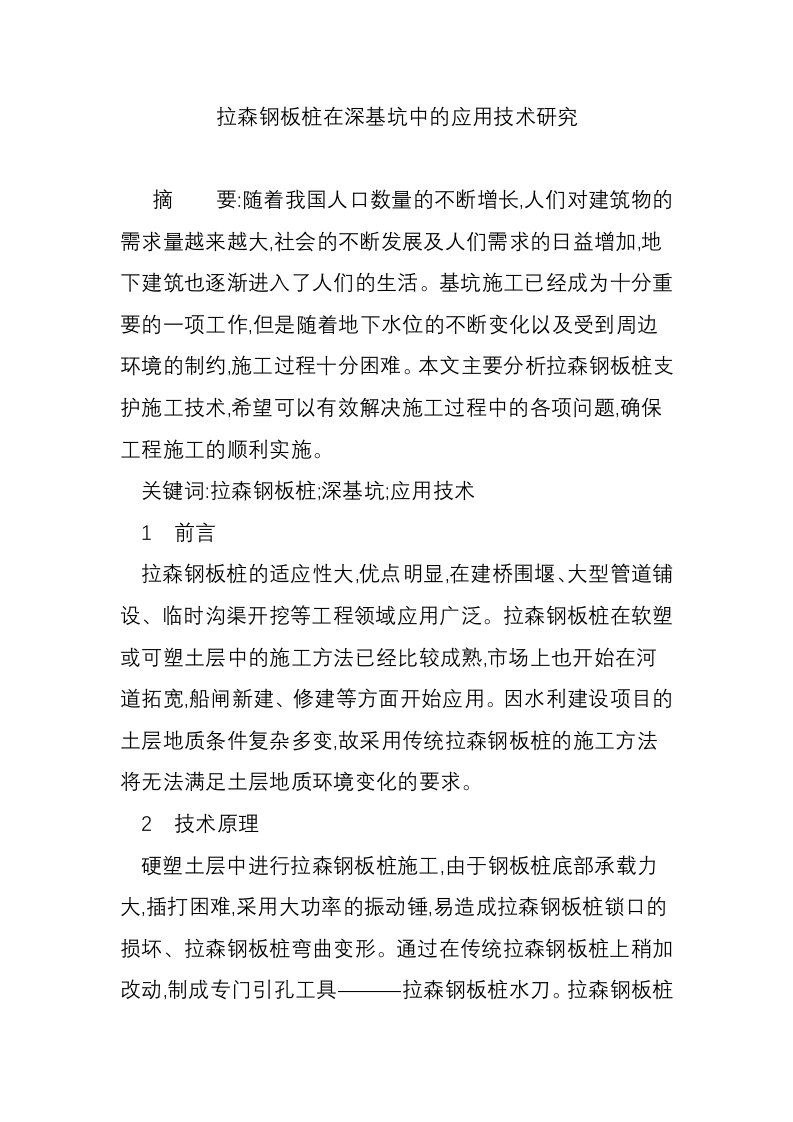 拉森钢板桩在深基坑中的应用技术研究

摘　　要:随着我国人口数量的不断增长,人们对建筑物的需求量越来越大,社会的不断发展及人们需求的日益增加,地下建筑也逐渐进入了人们的生活。基坑施工已经成为十分重要的一项工作,但是随着地下水位的不断变化以及受到周边环境的制约,施工过程十分困难。本文主要分析拉森钢板桩支护施工技术,希望可以有效解决施工过程中的各项问题,确保工程施工的顺利实施。

关键词:拉森钢板桩;深基坑;应用技术

1　前言

拉森钢板桩的适应性大,优点明显,在建桥围堰、大型管道铺设、临时沟渠开挖等工程领域应用广泛。拉森钢板桩在软塑或可塑土层中的施工方法已经比较成熟,市场上也开始在河道拓宽,船闸新建、修建等方面开始应用。因水利建设项目的土层地质条件复杂多变,故采用传统拉森钢板桩的施工方法将无法满足土层地质环境变化的要求。

2　技术原理

硬塑土层中进行拉森钢板桩施工,由于钢板桩底部承载力大,插打困难,采用大功率的振动锤,易造成拉森钢板桩锁口的损坏、拉森钢板桩弯曲变形。通过在传统拉森钢板桩上稍加改动,制成专门引孔工具———拉森钢板桩水刀。拉森钢板桩